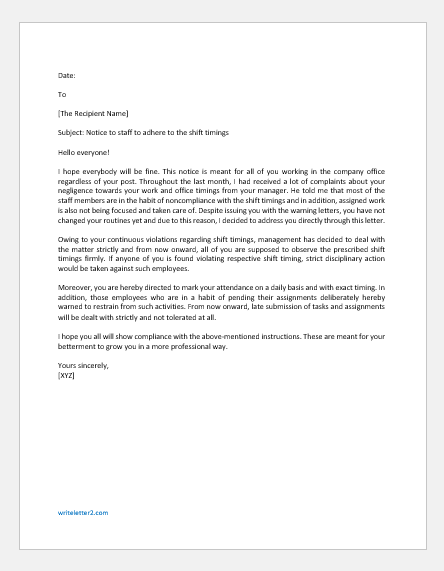 Date:

To

[The Recipient Name]

Subject: Notice to staff to adhere to the shift timings

Hello everyone!

I hope everybody will be fine. This notice is meant for all of you working in the company office regardless of your post. Throughout the last month, I had received a lot of complaints about your negligence towards your work and office timings from your manager. He told me that most of the staff members are in the habit of noncompliance with the shift timings and in addition, assigned work is also not being focused and taken care of. Despite issuing you with the warning letters, you have not changed your routines yet and due to this reason, I decided to address you directly through this letter.

Owing to your continuous violations regarding shift timings, management has decided to deal with the matter strictly and from now onward, all of you are supposed to observe the prescribed shift timings firmly. If anyone of you is found violating respective shift timing, strict disciplinary action would be taken against such employees.

Moreover, you are hereby directed to mark your attendance on a daily basis and with exact timing. In addition, those employees who are in a habit of pending their assignments deliberately hereby warned to restrain from such activities. From now onward, late submission of tasks and assignments will be dealt with strictly and not tolerated at all.

I hope you all will show compliance with the above-mentioned instructions. These are meant for your betterment to grow you in a more professional way.

Yours sincerely,
[XYZ]

writeletter2.com